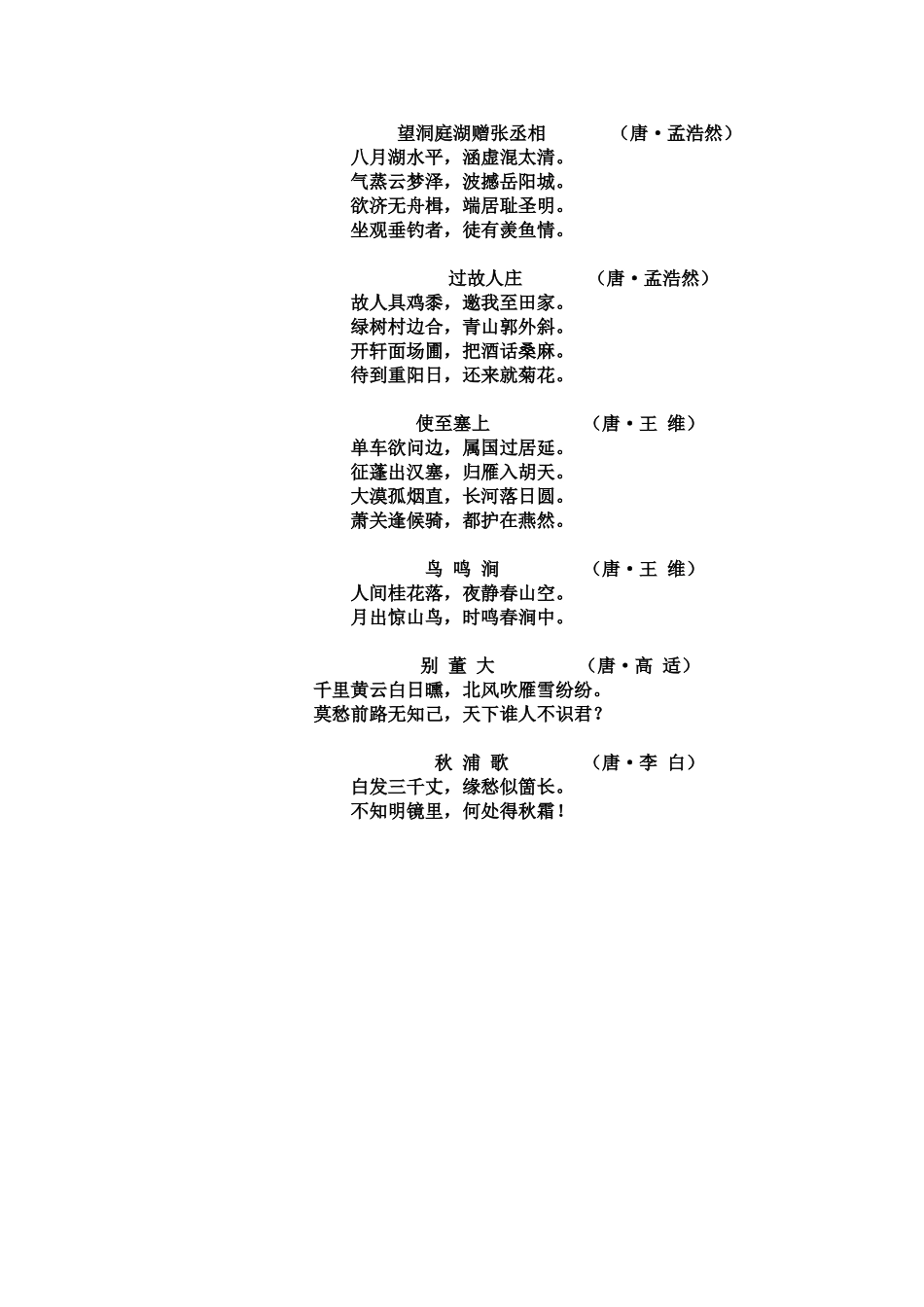 望洞庭湖赠张丞相　（唐·孟浩然）
八月湖水平，涵虚混太清。
气蒸云梦泽，波撼岳阳城。
欲济无舟楫，端居耻圣明。
坐观垂钓者，徒有羡鱼情。

过故人庄　（唐·孟浩然）
故人具鸡黍，邀我至田家。
绿树村边合，青山郭外斜。
开轩面场圃，把酒话桑麻。
待到重阳日，还来就菊花。

使至塞上　（唐·王 维）
单车欲问边，属国过居延。
征蓬出汉塞，归雁入胡天。
大漠孤烟直，长河落日圆。
萧关逢候骑，都护在燕然。

鸟 鸣 涧　（唐·王 维）
人间桂花落，夜静春山空。
月出惊山鸟，时鸣春涧中。

别 董 大　（唐·高 适）
千里黄云白日曛，北风吹雁雪纷纷。
莫愁前路无知己，天下谁人不识君？

秋 浦 歌　（唐·李 白）
白发三千丈，缘愁似箇长。
不知明镜里，何处得秋霜！